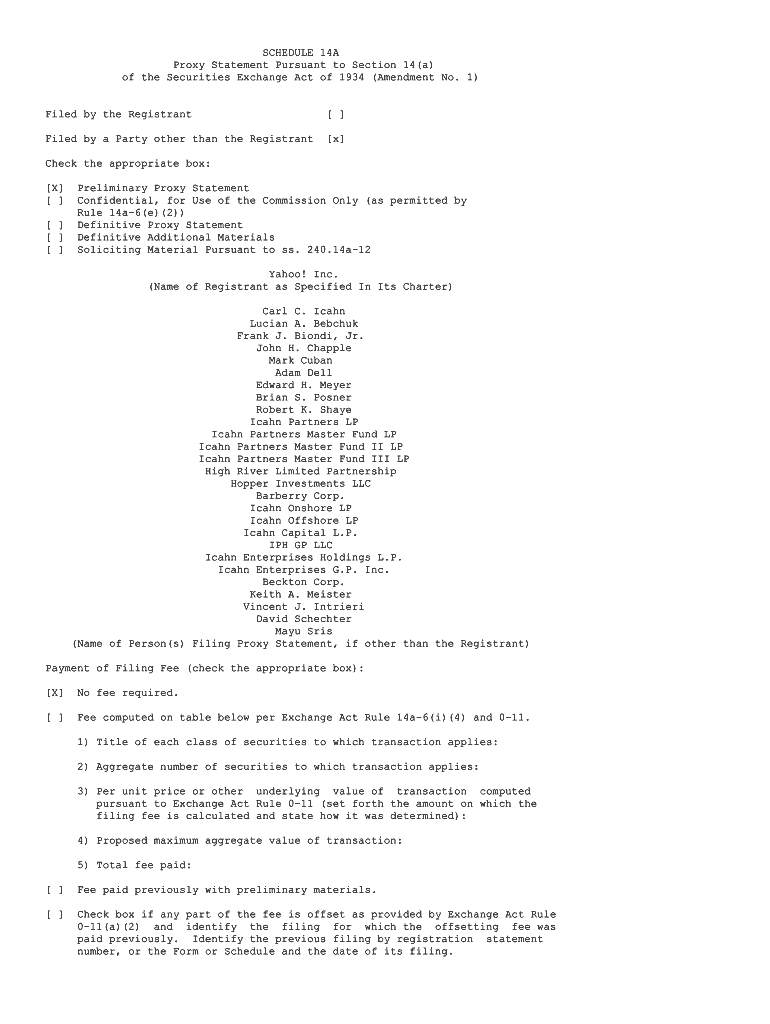 SCHEDULE 14A
Proxy Statement Pursuant to Section 14(a)
of the Securities Exchange Act of 1934 (Amendment No. 1)

Filed by the Registrant [ ]

Filed by a Party other than the Registrant [x]

Check the appropriate box:

[X] Preliminary Proxy Statement
[ ] Confidential, for Use of the Commission Only (as permitted by Rule 14a-6(e)(2))
[ ] Definitive Proxy Statement
[ ] Definitive Additional Materials
[ ] Soliciting Material Pursuant to ss. 240.14a-12

Yahoo! Inc.
(Name of Registrant as Specified In Its Charter)

Carl C. Icahn
Lucian A. Bebchuk
Frank J. Biondi, Jr.
John H. Chapple
Mark Cuban
Adam Dell
Edward H. Meyer
Brian S. Posner
Robert K. Shaye
Icahn Partners LP
Icahn Partners Master Fund LP
Icahn Partners Master Fund II LP
Icahn Partners Master Fund III LP
High River Limited Partnership
Hopper Investments LLC
Barberry Corp.
Icahn Onshore LP
Icahn Offshore LP
Icahn Capital L.P.
IPH GP LLC
Icahn Enterprises Holdings L.P.
Icahn Enterprises G.P. Inc.
Beckton Corp.
Keith A. Meister
Vincent J. Intrieri
David Schechter
Mayu Sris
(Name of Person(s) Filing Proxy Statement, if other than the Registrant)

Payment of Filing Fee (check the appropriate box):

[X] No fee required.

[ ] Fee computed on table below per Exchange Act Rule 14a-6(i)(4) and 0-11.

1) Title of each class of securities to which transaction applies:

2) Aggregate number of securities to which transaction applies:

3) Per unit price or other underlying value of transaction computed pursuant to Exchange Act Rule 0-11 (set forth the amount on which the filing fee is calculated and state how it was determined):

4) Proposed maximum aggregate value of transaction:

5) Total fee paid:

[ ] Fee paid previously with preliminary materials.

[ ] Check box if any part of the fee is offset as provided by Exchange Act Rule 0-11(a)(2) and identify the filing for which the offsetting fee was paid previously. Identify the previous filing by registration statement number, or the Form or Schedule and the date of its filing.